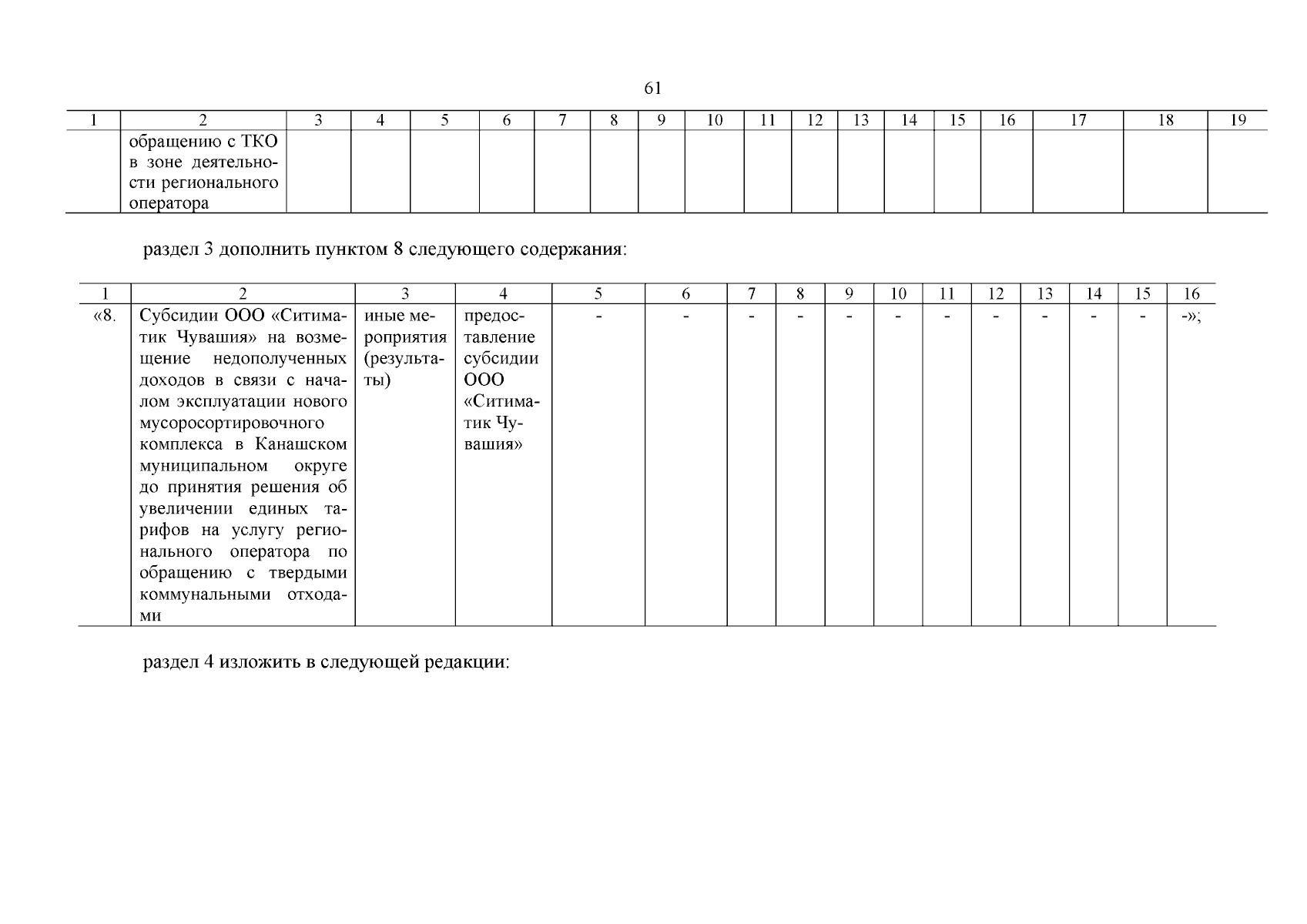 61

| 1 | 2 | 3 | 4 | 5 | 6 | 7 | 8 | 9 | 10 | 11 | 12 | 13 | 14 | 15 | 16 | 17 | 18 | 19 |
|---|---|---|---|---|---|---|---|---|---|---|---|---|---|---|---|---|---|---|
| | обращению с ТКО в зоне деятельности регионального оператора | | | | | | | | | | | | | | | | | |

раздел 3 дополнить пунктом 8 следующего содержания:

| 1 | 2 | 3 | 4 | 5 | 6 | 7 | 8 | 9 | 10 | 11 | 12 | 13 | 14 | 15 | 16 |
|---|---|---|---|---|---|---|---|---|---|---|---|---|---|---|---|
| «8. | Субсидии ООО «Ситиматик Чувашия» на возмещение недополученных доходов в связи с началом эксплуатации нового мусоросортировочного комплекса в Канашском муниципальном округе до принятия решения об увеличении единых тарифов на услугу регионального оператора по обращению с твердыми коммунальными отходами | иные мероприятия (результаты) | предоставление субсидии ООО «Ситиматик Чувашия» | - | - | - | - | - | - | - | - | - | - | - | -»; |

раздел 4 изложить в следующей редакции: